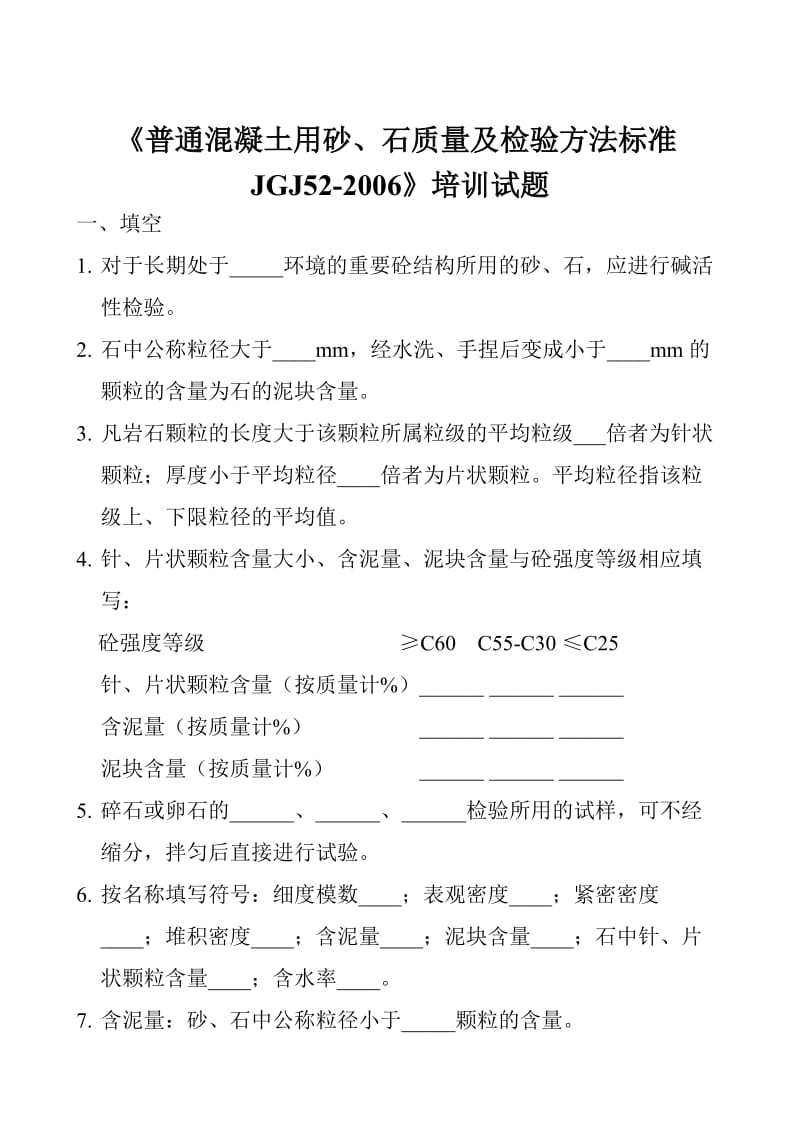 《普通混凝土用砂、石质量及检验方法标准 JGJ52-2006》培训试题

一、填空

1. 对于长期处于_____环境的重要砼结构所用的砂、石，应进行碱活性检验。

2. 石中公称粒径大于____mm，经水洗、手捏后变成小于____mm 的颗粒的含量为石的泥块含量。

3. 凡岩石颗粒的长度大于该颗粒所属粒级的平均粒级___倍者为针状颗粒；厚度小于平均粒径____倍者为片状颗粒。平均粒径指该粒级上、下限粒径的平均值。

4. 针、片状颗粒含量大小、含泥量、泥块含量与砼强度等级相应填写：

砼强度等级 ≥C60 C55-C30 ≤C25

针、片状颗粒含量（按质量计%）______ ______ ______

含泥量（按质量计%） ______ ______ ______

泥块含量（按质量计%） ______ ______ ______

5. 碎石或卵石的______、______、______检验所用的试样，可不经缩分，拌匀后直接进行试验。

6. 按名称填写符号：细度模数____；表观密度____；紧密密度____；堆积密度____；含泥量____；泥块含量____；石中针、片状颗粒含量____；含水率____。

7. 含泥量：砂、石中公称粒径小于_____颗粒的含量。